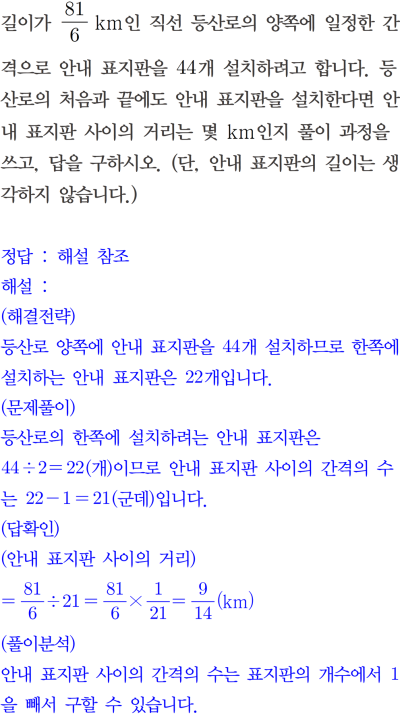 길이가 $\frac{81}{6}$ km인 직선 등산로의 양쪽에 일정한 간격으로 안내 표지판을 44개 설치하려고 합니다. 등산로의 처음과 끝에도 안내 표지판을 설치한다면 안내 표지판 사이의 거리는 몇 km인지 풀이 과정을 쓰고, 답을 구하시오. (단, 안내 표지판의 길이는 생각하지 않습니다.)

정답 : 해설 참조

해설 :

(해결전략)

등산로 양쪽에 안내 표지판을 44개 설치하므로 한쪽에 설치하는 안내 표지판은 22개입니다.

(문제풀이)

등산로의 한쪽에 설치하려는 안내 표지판은 $44 \div 2 = 22$(개)이므로 안내 표지판 사이의 간격의 수는 $22 - 1 = 21$(군데)입니다.

(답확인)

(안내 표지판 사이의 거리)

$= \frac{81}{6} \div 21 = \frac{81}{6} \times \frac{1}{21} = \frac{9}{14}$(km)

(풀이분석)

안내 표지판 사이의 간격의 수는 표지판의 개수에서 1을 빼서 구할 수 있습니다.